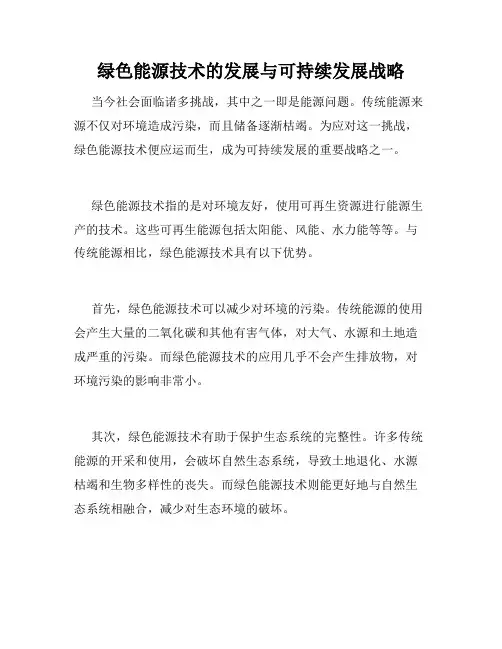 绿色能源技术的发展与可持续发展战略

当今社会面临诸多挑战，其中之一即是能源问题。传统能源来源不仅对环境造成污染，而且储备逐渐枯竭。为应对这一挑战，绿色能源技术便应运而生，成为可持续发展的重要战略之一。

绿色能源技术指的是对环境友好，使用可再生资源进行能源生产的技术。这些可再生能源包括太阳能、风能、水力能等等。与传统能源相比，绿色能源技术具有以下优势。

首先，绿色能源技术可以减少对环境的污染。传统能源的使用会产生大量的二氧化碳和其他有害气体，对大气、水源和土地造成严重的污染。而绿色能源技术的应用几乎不会产生排放物，对环境污染的影响非常小。

其次，绿色能源技术有助于保护生态系统的完整性。许多传统能源的开采和使用，会破坏自然生态系统，导致土地退化、水源枯竭和生物多样性的丧失。而绿色能源技术则能更好地与自然生态系统相融合，减少对生态环境的破坏。